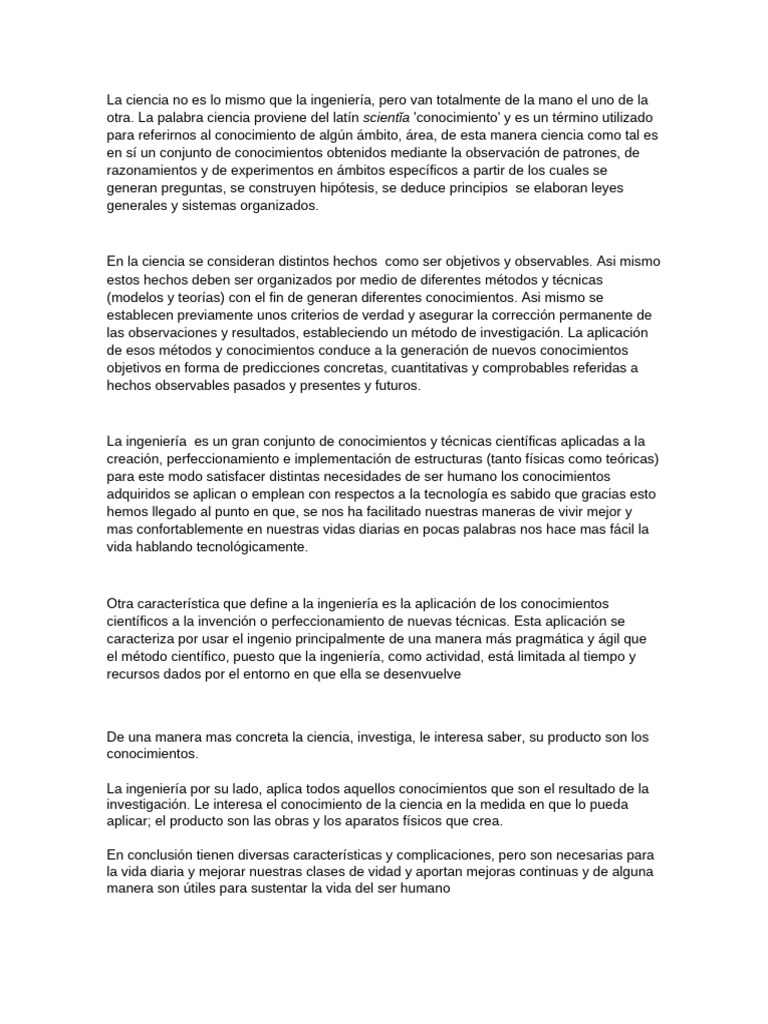 La ciencia no es lo mismo que la ingeniería, pero van totalmente de la mano el uno de la otra. La palabra ciencia proviene del latín scientĭa 'conocimiento' y es un término utilizado para referirnos al conocimiento de algún ámbito, área, de esta manera ciencia como tal es en sí un conjunto de conocimientos obtenidos mediante la observación de patrones, de razonamientos y de experimentos en ámbitos específicos a partir de los cuales se generan preguntas, se construyen hipótesis, se deduce principios se elaboran leyes generales y sistemas organizados.

En la ciencia se consideran distintos hechos como ser objetivos y observables. Asi mismo estos hechos deben ser organizados por medio de diferentes métodos y técnicas (modelos y teorías) con el fin de generan diferentes conocimientos. Asi mismo se establecen previamente unos criterios de verdad y asegurar la corrección permanente de las observaciones y resultados, estableciendo un método de investigación. La aplicación de esos métodos y conocimientos conduce a la generación de nuevos conocimientos objetivos en forma de predicciones concretas, cuantitativas y comprobables referidas a hechos observables pasados y presentes y futuros.

La ingeniería es un gran conjunto de conocimientos y técnicas científicas aplicadas a la creación, perfeccionamiento e implementación de estructuras (tanto físicas como teóricas) para este modo satisfacer distintas necesidades de ser humano los conocimientos adquiridos se aplican o emplean con respectos a la tecnología es sabido que gracias esto hemos llegado al punto en que, se nos ha facilitado nuestras maneras de vivir mejor y mas confortablemente en nuestras vidas diarias en pocas palabras nos hace mas fácil la vida hablando tecnológicamente.

Otra característica que define a la ingeniería es la aplicación de los conocimientos científicos a la invención o perfeccionamiento de nuevas técnicas. Esta aplicación se caracteriza por usar el ingenio principalmente de una manera más pragmática y ágil que el método científico, puesto que la ingeniería, como actividad, está limitada al tiempo y recursos dados por el entorno en que ella se desenvuelve

De una manera mas concreta la ciencia, investiga, le interesa saber, su producto son los conocimientos.

La ingeniería por su lado, aplica todos aquellos conocimientos que son el resultado de la investigación. Le interesa el conocimiento de la ciencia en la medida en que lo pueda aplicar; el producto son las obras y los aparatos físicos que crea.

En conclusión tienen diversas características y complicaciones, pero son necesarias para la vida diaria y mejorar nuestras clases de vidad y aportan mejoras continuas y de alguna manera son útiles para sustentar la vida del ser humano